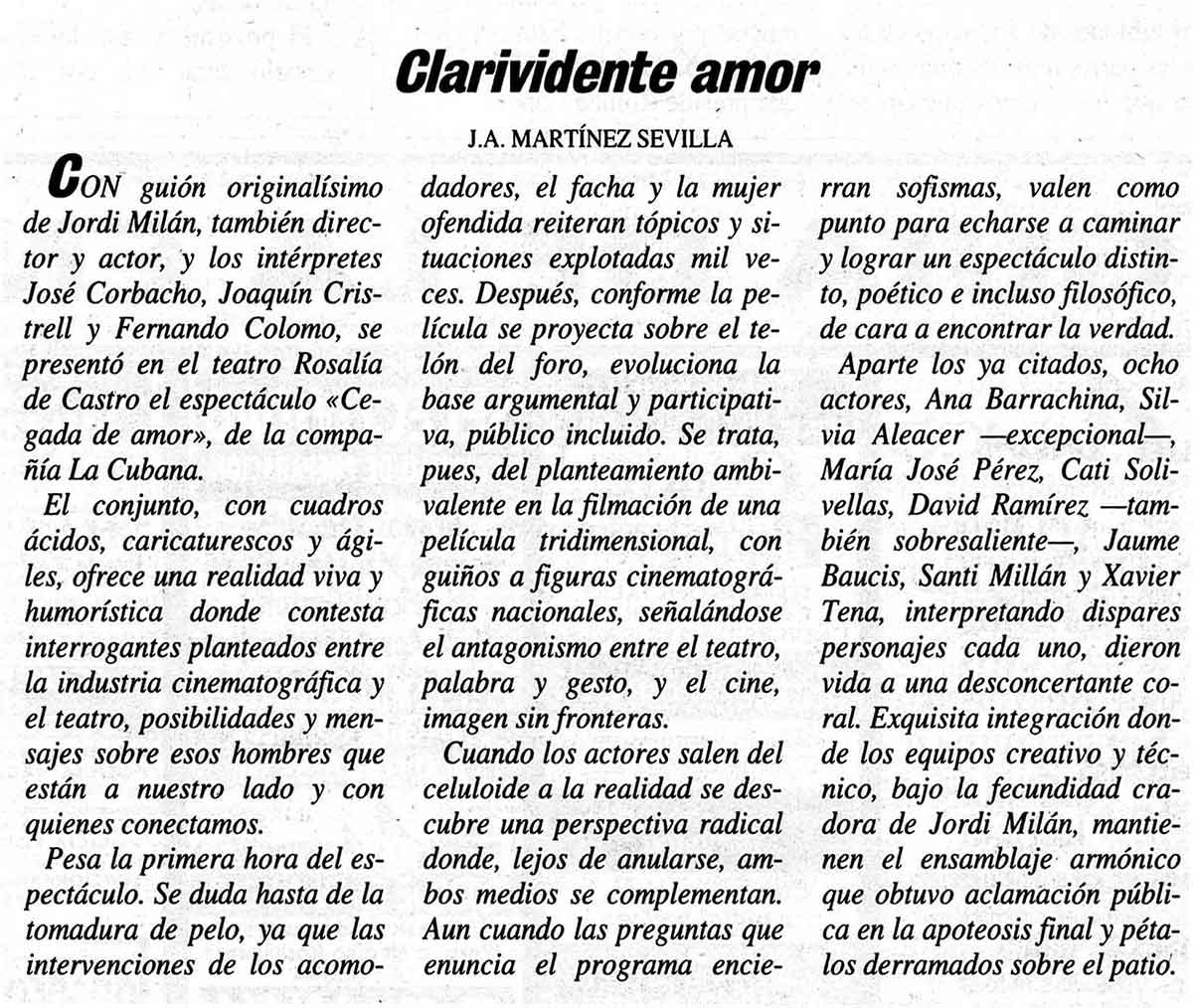 Clarividente amor

J.A. MARTÍNEZ SEVILLA

CON guión originalísimo de Jordi Milán, también director y actor, y los intérpretes José Corbacho, Joaquín Cristrell y Fernando Colomo, se presentó en el teatro Rosalía de Castro el espectáculo «Cegada de amor», de la compañía La Cubana.

El conjunto, con cuadros ácidos, caricaturescos y ágiles, ofrece una realidad viva y humorística donde contesta interrogantes planteados entre la industria cinematográfica y el teatro, posibilidades y mensajes sobre esos hombres que están a nuestro lado y con quienes conectamos.

Pesa la primera hora del espectáculo. Se duda hasta de la tomadura de pelo, ya que las intervenciones de los acomodadores, el facha y la mujer ofendida reiteran tópicos y situaciones explotadas mil veces. Después, conforme la película se proyecta sobre el telón del foro, evoluciona la base argumental y participativa, público incluido. Se trata, pues, del planteamiento ambivalente en la filmación de una película tridimensional, con guiños a figuras cinematográficas nacionales, señalándose el antagonismo entre el teatro, palabra y gesto, y el cine, imagen sin fronteras.

Cuando los actores salen del celuloide a la realidad se descubre una perspectiva radical donde, lejos de anularse, ambos medios se complementan. Aun cuando las preguntas que enuncia el programa encierran sofismas, valen como punto para echarse a caminar y lograr un espectáculo distinto, poético e incluso filosófico, de cara a encontrar la verdad.

Aparte los ya citados, ocho actores, Ana Barrachina, Silvia Aleacer —excepcional—, María José Pérez, Cati Solivellas, David Ramírez —también sobresaliente—, Jaume Baucis, Santi Millán y Xavier Tena, interpretando dispares personajes cada uno, dieron vida a una desconcertante coral. Exquisita integración donde los equipos creativo y técnico, bajo la fecundidad cradora de Jordi Milán, mantienen el ensamblaje armónico que obtuvo aclamación pública en la apoteosis final y pétalos derramados sobre el patio.